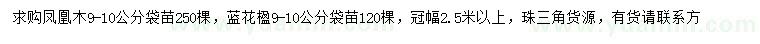 求购凤凰木9-10公分袋苗250棵，蓝花楹9-10公分袋苗120棵，冠幅2.5米以上，珠三角货源，有货请联系方